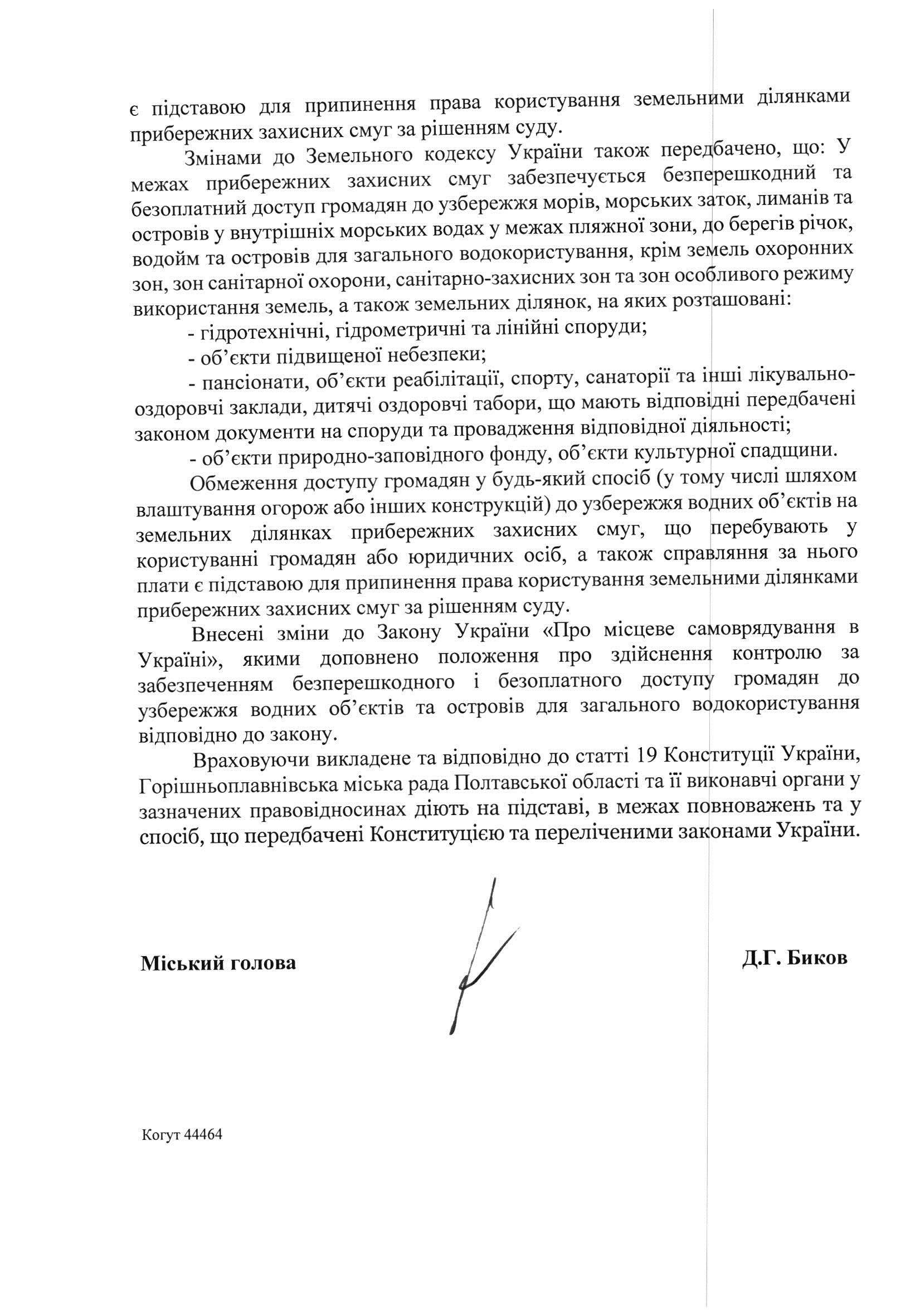 є підставою для припинення права користування земельними ділянками прибережних захисних смуг за рішенням суду.

Змінами до Земельного кодексу України також передбачено, що: У межах прибережних захисних смуг забезпечується безперешкодний та безоплатний доступ громадян до узбережжя морів, морських заток, лиманів та островів у внутрішніх морських водах у межах пляжної зони, до берегів річок, водойм та островів для загального водокористування, крім земель охоронних зон, зон санітарної охорони, санітарно-захисних зон та зон особливого режиму використання земель, а також земельних ділянок, на яких розташовані:

- гідротехнічні, гідрометричні та лінійні споруди;

- об'єкти підвищеної небезпеки;

- пансіонати, об'єкти реабілітації, спорту, санаторії та інші лікувально-оздоровчі заклади, дитячі оздоровчі табори, що мають відповідні передбачені законом документи на споруди та провадження відповідної діяльності;

- об'єкти природно-заповідного фонду, об'єкти культурної спадщини.

Обмеження доступу громадян у будь-який спосіб (у тому числі шляхом влаштування огорож або інших конструкцій) до узбережжя водних об'єктів на земельних ділянках прибережних захисних смуг, що перебувають у користуванні громадян або юридичних осіб, а також справляння за нього плати є підставою для припинення права користування земельними ділянками прибережних захисних смуг за рішенням суду.

Внесені зміни до Закону України «Про місцеве самоврядування в Україні», якими доповнено положення про здійснення контролю за забезпеченням безперешкодного і безоплатного доступу громадян до узбережжя водних об'єктів та островів для загального водокористування відповідно до закону.

Враховуючи викладене та відповідно до статті 19 Конституції України, Горішньоплавнівська міська рада Полтавської області та її виконавчі органи у зазначених правовідносинах діють на підставі, в межах повноважень та у спосіб, що передбачені Конституцією та переліченими законами України.

Міський голова

Д.Г. Биков

Когут 44464